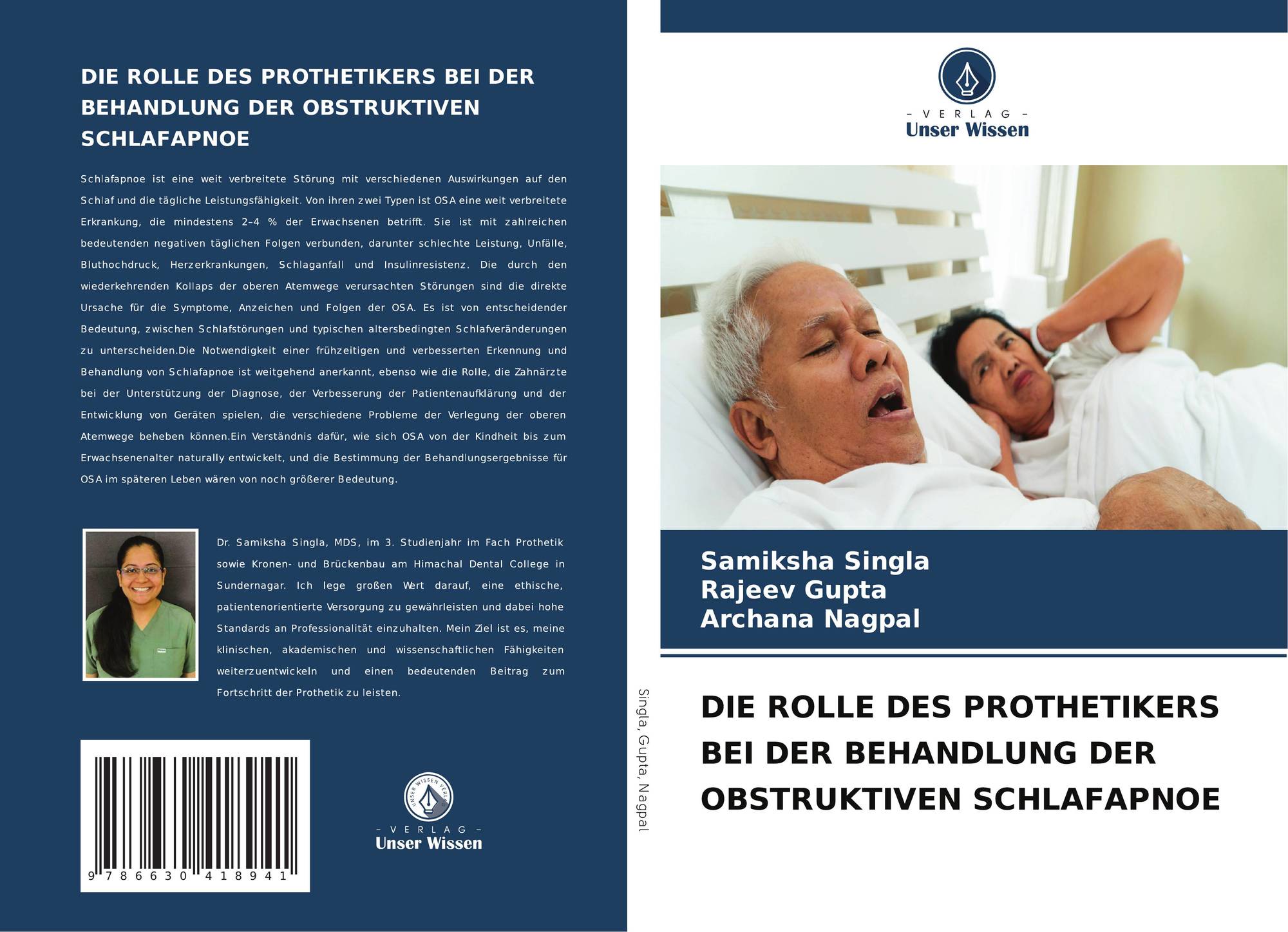 DIE ROLLE DES PROTHETIKERS BEI DER BEHANDLUNG DER OBSTRUKTIVEN SCHLAFAPNOE

Schlafapnoe ist eine weit verbreitete Störung mit verschiedenen Auswirkungen auf den Schlaf und die tägliche Leistungsfähigkeit. Von ihren zwei Typen ist OSA eine weit verbreitete Erkrankung, die mindestens 2–4 % der Erwachsenen betrifft. Sie ist mit zahlreichen bedeutenden negativen täglichen Folgen verbunden, darunter schlechte Leistung, Unfälle, Bluthochdruck, Herzerkrankungen, Schlaganfall und Insulinresistenz. Die durch den wiederkehrenden Kollaps der oberen Atemwege verursachten Störungen sind die direkte Ursache für die Symptome, Anzeichen und Folgen der OSA. Es ist von entscheidender Bedeutung, zwischen Schlafstörungen und typischen altersbedingten Schlafveränderungen zu unterscheiden.Die Notwendigkeit einer frühzeitigen und verbesserten Erkennung und Behandlung von Schlafapnoe ist weitgehend anerkannt, ebenso wie die Rolle, die Zahnärzte bei der Unterstützung der Diagnose, der Verbesserung der Patientenaufklärung und der Entwicklung von Geräten spielen, die verschiedene Probleme der Verlegung der oberen Atemwege beheben können.Ein Verständnis dafür, wie sich OSA von der Kindheit bis zum Erwachsenenalter naturally entwickelt, und die Bestimmung der Behandlungsergebnisse für OSA im späteren Leben wären von noch größerer Bedeutung.

Dr. Samiksha Singla, MDS, im 3. Studienjahr im Fach Prothetik sowie Kronen- und Brückenbau am Himachal Dental College in Sundernagar. Ich lege großen Wert darauf, eine ethische, patientenorientierte Versorgung zu gewährleisten und dabei hohe Standards an Professionalität einzuhalten. Mein Ziel ist es, meine klinischen, akademischen und wissenschaftlichen Fähigkeiten weiterzuentwickeln und einen bedeutenden Beitrag zum Fortschritt der Prothetik zu leisten.

9 786630 418941

- VERLAG -
Unser Wissen

Singla, Gupta, Nagpal

- VERLAG -
Unser Wissen

Samiksha Singla
Rajeev Gupta
Archana Nagpal

DIE ROLLE DES PROTHETIKERS BEI DER BEHANDLUNG DER OBSTRUKTIVEN SCHLAFAPNOE